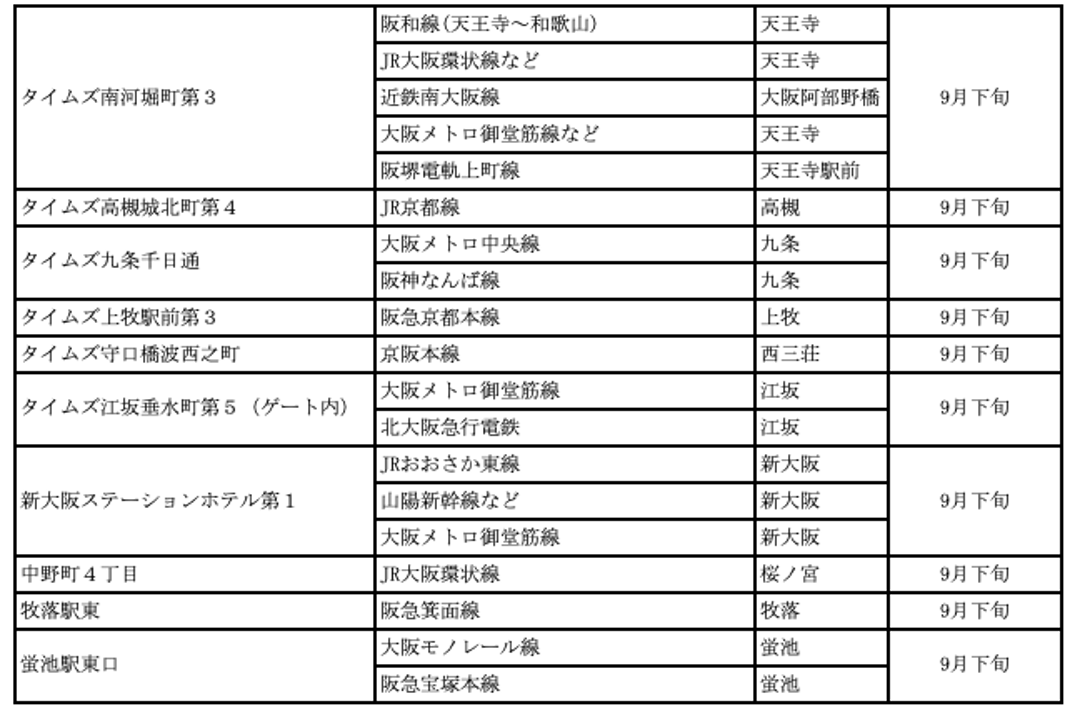 | | | | |
|---|---|---|---|
| タイムズ南河堀町第３ | 阪和線（天王寺～和歌山） | 天王寺 | 9月下旬 |
| | JR大阪環状線など | 天王寺 | |
| | 近鉄南大阪線 | 大阪阿部野橋 | |
| | 大阪メトロ御堂筋線など | 天王寺 | |
| | 阪堺電軌上町線 | 天王寺駅前 | |
| タイムズ高槻城北町第４ | JR京都線 | 高槻 | 9月下旬 |
| タイムズ九条千日通 | 大阪メトロ中央線 | 九条 | 9月下旬 |
| | 阪神なんば線 | 九条 | |
| タイムズ上牧駅前第３ | 阪急京都本線 | 上牧 | 9月下旬 |
| タイムズ守口橋波西之町 | 京阪本線 | 西三荘 | 9月下旬 |
| タイムズ江坂垂水町第５（ゲート内） | 大阪メトロ御堂筋線 | 江坂 | 9月下旬 |
| | 北大阪急行電鉄 | 江坂 | |
| 新大阪ステーションホテル第１ | JRおおさか東線 | 新大阪 | 9月下旬 |
| | 山陽新幹線など | 新大阪 | |
| | 大阪メトロ御堂筋線 | 新大阪 | |
| 中野町４丁目 | JR大阪環状線 | 桜ノ宮 | 9月下旬 |
| 牧落駅東 | 阪急箕面線 | 牧落 | 9月下旬 |
| 蛍池駅東口 | 大阪モノレール線 | 蛍池 | 9月下旬 |
| | 阪急宝塚本線 | 蛍池 | |